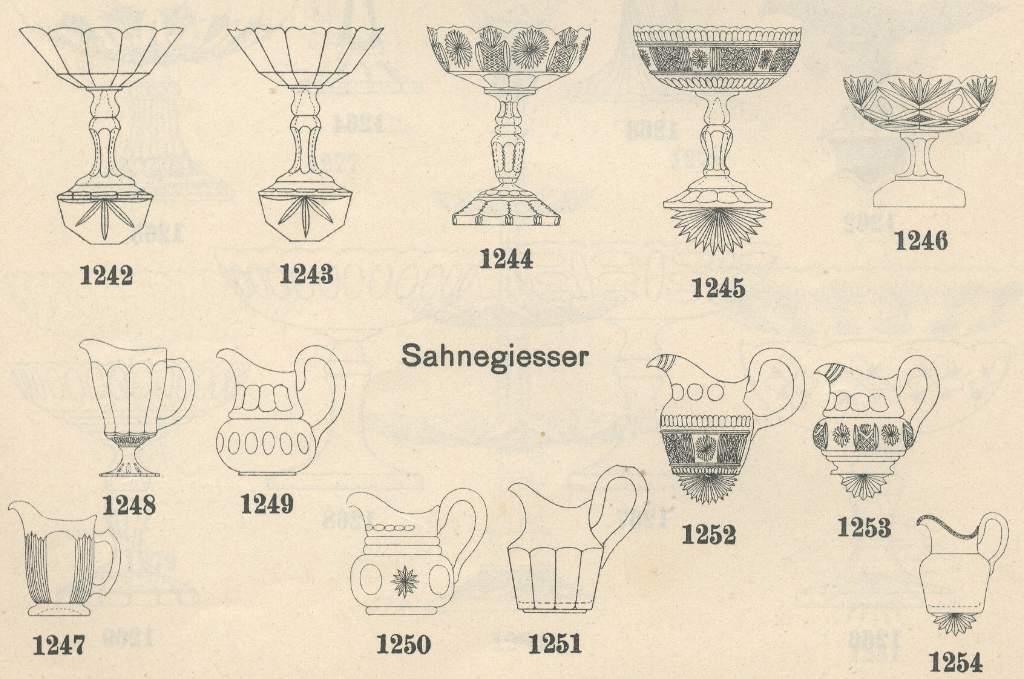 1242

1243

1244

1245

1246

Sahnegiesser

1248

1249

1252

1253

1247

1250

1251

1254